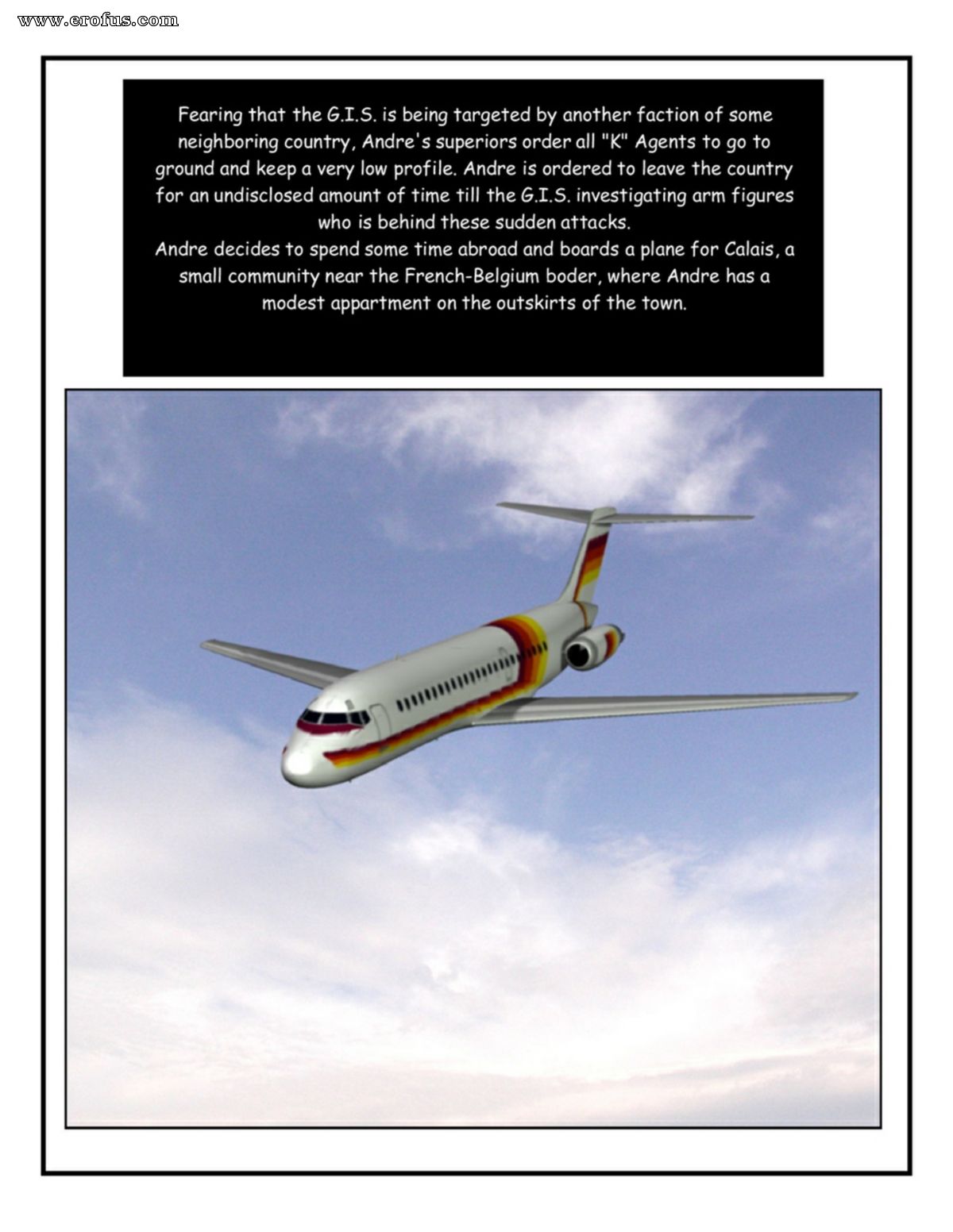 www.erofus.com

Fearing that the G.I.S. is being targeted by another faction of some neighboring country, Andre's superiors order all "K" Agents to go to ground and keep a very low profile. Andre is ordered to leave the country for an undisclosed amount of time till the G.I.S. investigating arm figures who is behind these sudden attacks.
Andre decides to spend some time abroad and boards a plane for Calais, a small community near the French-Belgium boder, where Andre has a modest appartment on the outskirts of the town.